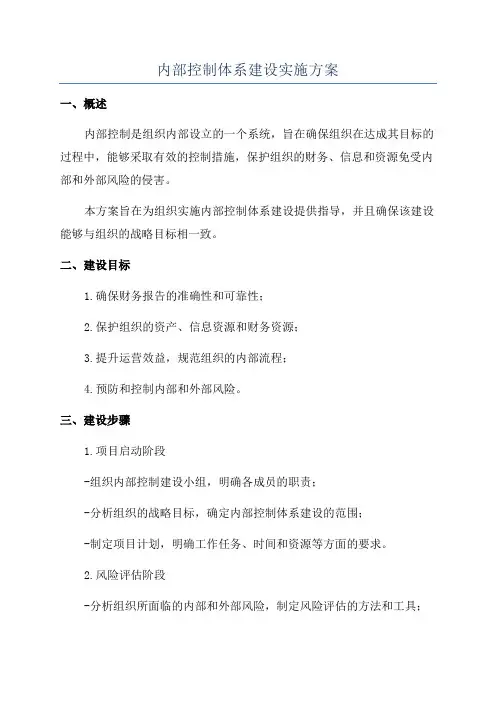 内部控制体系建设实施方案

一、概述

内部控制是组织内部设立的一个系统，旨在确保组织在达成其目标的过程中，能够采取有效的控制措施，保护组织的财务、信息和资源免受内部和外部风险的侵害。

本方案旨在为组织实施内部控制体系建设提供指导，并且确保该建设能够与组织的战略目标相一致。

二、建设目标

1.确保财务报告的准确性和可靠性；

2.保护组织的资产、信息资源和财务资源；

3.提升运营效益，规范组织的内部流程；

4.预防和控制内部和外部风险。

三、建设步骤

1.项目启动阶段

-组织内部控制建设小组，明确各成员的职责；

-分析组织的战略目标，确定内部控制体系建设的范围；

-制定项目计划，明确工作任务、时间和资源等方面的要求。

2.风险评估阶段

-分析组织所面临的内部和外部风险，制定风险评估的方法和工具；